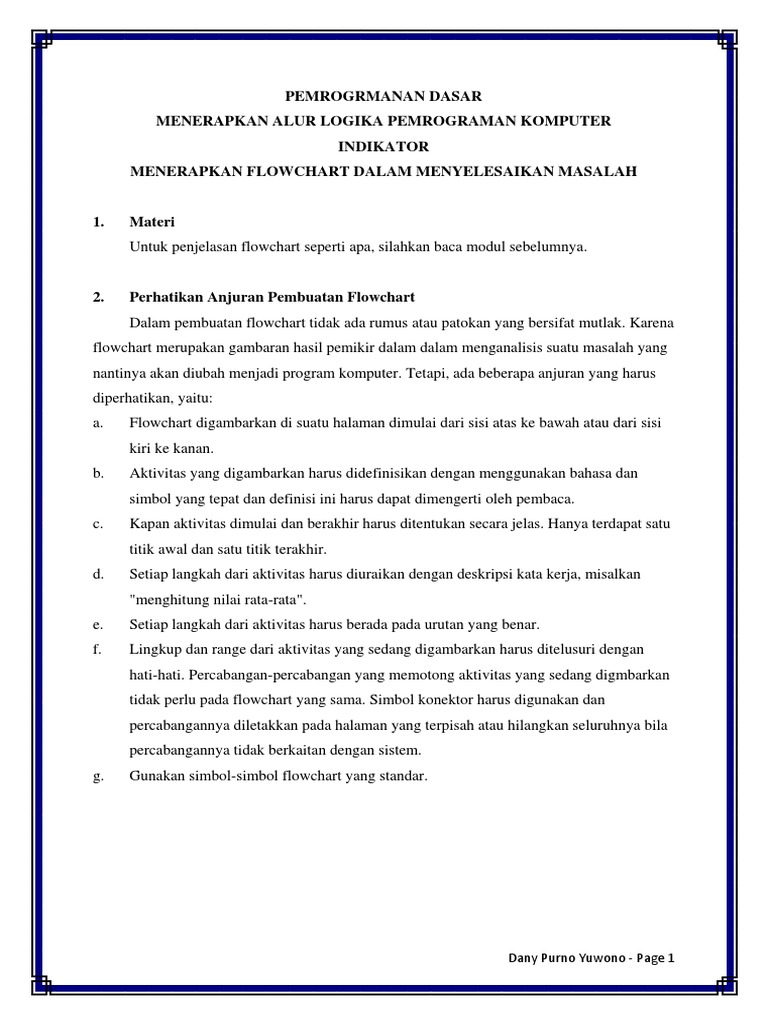 PEMROGRMANAN DASAR
MENERAPKAN ALUR LOGIKA PEMROGRAMAN KOMPUTER
INDIKATOR
MENERAPKAN FLOWCHART DALAM MENYELESAIKAN MASALAH

1. Materi
Untuk penjelasan flowchart seperti apa, silahkan baca modul sebelumnya.

2. Perhatikan Anjuran Pembuatan Flowchart
Dalam pembuatan flowchart tidak ada rumus atau patokan yang bersifat mutlak. Karena flowchart merupakan gambaran hasil pemikir dalam dalam menganalisis suatu masalah yang nantinya akan diubah menjadi program komputer. Tetapi, ada beberapa anjuran yang harus diperhatikan, yaitu:
a. Flowchart digambarkan di suatu halaman dimulai dari sisi atas ke bawah atau dari sisi kiri ke kanan.
b. Aktivitas yang digambarkan harus didefinisikan dengan menggunakan bahasa dan simbol yang tepat dan definisi ini harus dapat dimengerti oleh pembaca.
c. Kapan aktivitas dimulai dan berakhir harus ditentukan secara jelas. Hanya terdapat satu titik awal dan satu titik terakhir.
d. Setiap langkah dari aktivitas harus diuraikan dengan deskripsi kata kerja, misalkan "menghitung nilai rata-rata".
e. Setiap langkah dari aktivitas harus berada pada urutan yang benar.
f. Lingkup dan range dari aktivitas yang sedang digambarkan harus ditelusuri dengan hati-hati. Percabangan-percabangan yang memotong aktivitas yang sedang digmbarkan tidak perlu pada flowchart yang sama. Simbol konektor harus digunakan dan percabangannya diletakkan pada halaman yang terpisah atau hilangkan seluruhnya bila percabangannya tidak berkaitan dengan sistem.
g. Gunakan simbol-simbol flowchart yang standar.

Dany Purno Yuwono - Page 1